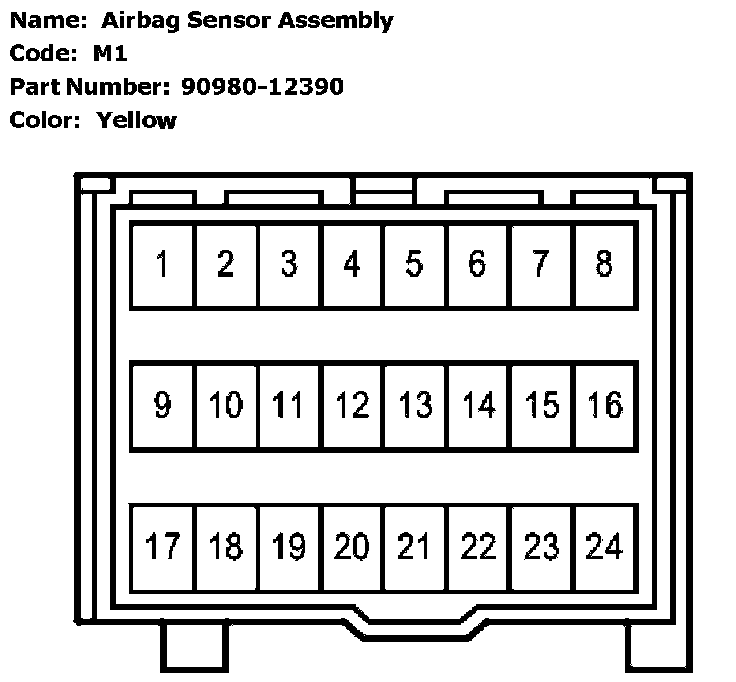 Name: Airbag Sensor Assembly
Code: M1
Part Number: 90980-12390
Color: Yellow

1 2 3 4 5 6 7 8
9 10 11 12 13 14 15 16
17 18 19 20 21 22 23 24